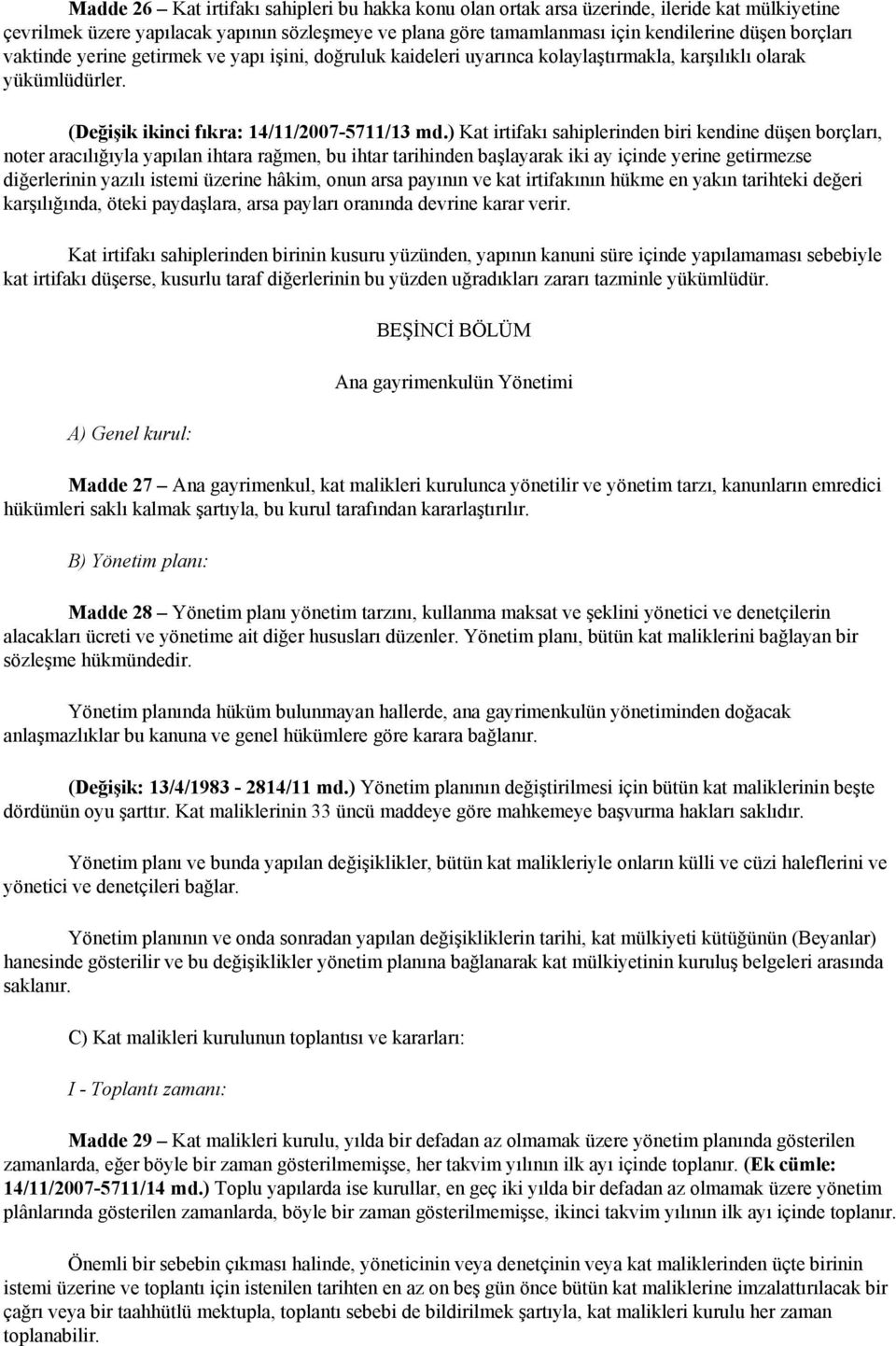 Madde 26 – Kat irtifakı sahipleri bu hakka konu olan ortak arsa üzerinde, ileride kat mülkiyetine çevrilmek üzere yapılacak yapının sözleşmeye ve plana göre tamamlanması için kendilerine düşen borçları vaktinde yerine getirmek ve yapı işini, doğruluk kaideleri uyarınca kolaylaştırmakla, karşılıklı olarak yükümlüdürler.

(Değişik ikinci fıkra: 14/11/2007-5711/13 md.) Kat irtifakı sahiplerinden biri kendine düşen borçları, noter aracılığıyla yapılan ihtara rağmen, bu ihtar tarihinden başlayarak iki ay içinde yerine getirmezse diğerlerinin yazılı istemi üzerine hâkim, onun arsa payının ve kat irtifakının hükme en yakın tarihteki değeri karşılığında, öteki paydaşlara, arsa payları oranında devrine karar verir.

Kat irtifakı sahiplerinden birinin kusuru yüzünden, yapının kanuni süre içinde yapılamaması sebebiyle kat irtifakı düşerse, kusurlu taraf diğerlerinin bu yüzden uğradıkları zararı tazminle yükümlüdür.

BEŞİNCİ BÖLÜM

Ana gayrimenkulün Yönetimi

A) Genel kurul:

Madde 27 – Ana gayrimenkul, kat malikleri kurulunca yönetilir ve yönetim tarzı, kanunların emredici hükümleri saklı kalmak şartıyla, bu kurul tarafından kararlaştırılır.

B) Yönetim planı:

Madde 28 – Yönetim planı yönetim tarzını, kullanma maksat ve şeklini yönetici ve denetçilerin alacakları ücreti ve yönetime ait diğer hususları düzenler. Yönetim planı, bütün kat maliklerini bağlayan bir sözleşme hükmündedir.

Yönetim planında hüküm bulunmayan hallerde, ana gayrimenkulün yönetiminden doğacak anlaşmazlıklar bu kanuna ve genel hükümlere göre karara bağlanır.

(Değişik: 13/4/1983 - 2814/11 md.) Yönetim planının değiştirilmesi için bütün kat maliklerinin beşte dördünün oyu şarttır. Kat maliklerinin 33 üncü maddeye göre mahkemeye başvurma hakları saklıdır.

Yönetim planı ve bunda yapılan değişiklikler, bütün kat malikleriyle onların külli ve cüzi haleflerini ve yönetici ve denetçileri bağlar.

Yönetim planının ve onda sonradan yapılan değişikliklerin tarihi, kat mülkiyeti kütüğünün (Beyanlar) hanesinde gösterilir ve bu değişiklikler yönetim planına bağlanarak kat mülkiyetinin kuruluş belgeleri arasında saklanır.

C) Kat malikleri kurulunun toplantısı ve kararları:

I - Toplantı zamanı:

Madde 29 – Kat malikleri kurulu, yılda bir defadan az olmamak üzere yönetim planında gösterilen zamanlarda, eğer böyle bir zaman gösterilmemişse, her takvim yılının ilk ayı içinde toplanır. (Ek cümle: 14/11/2007-5711/14 md.) Toplu yapılarda ise kurullar, en geç iki yılda bir defadan az olmamak üzere yönetim plânlarında gösterilen zamanlarda, böyle bir zaman gösterilmemişse, ikinci takvim yılının ilk ayı içinde toplanır.

Önemli bir sebebin çıkması halinde, yöneticinin veya denetçinin veya kat maliklerinden üçte birinin istemi üzerine ve toplantı için istenilen tarihten en az on beş gün önce bütün kat maliklerine imzalattırılacak bir çağrı veya bir taahhütlü mektupla, toplantı sebebi de bildirilmek şartıyla, kat malikleri kurulu her zaman toplanabilir.